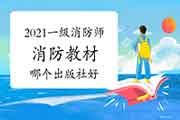 2021一级消防师
消防教材
哪个出版社好